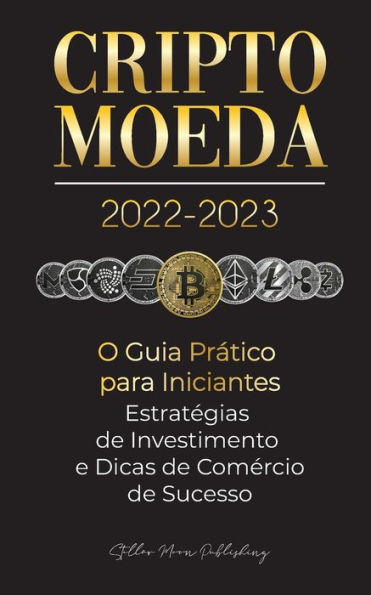 CRIPTO MOEDA

2022-2023

O Guia Prático para Iniciantes

Estratégias de Investimento e Dicas de Comércio de Sucesso

Stellar Moon Publishing